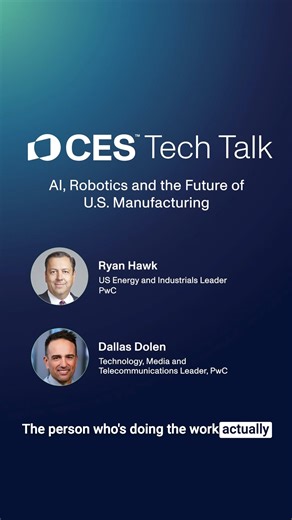 CES™ Tech Talk

AI, Robotics and the Future of U.S. Manufacturing

Ryan Hawk
US Energy and Industrials Leader
PwC

Dallas Dolen
Technology, Media and Telecommunications Leader, PwC

The person who's doing the work actually